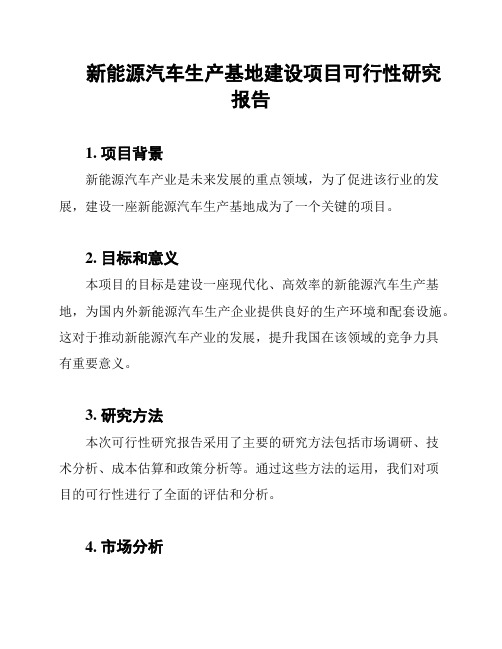 新能源汽车生产基地建设项目可行性研究报告

1. 项目背景

新能源汽车产业是未来发展的重点领域，为了促进该行业的发展，建设一座新能源汽车生产基地成为了一个关键的项目。

2. 目标和意义

本项目的目标是建设一座现代化、高效率的新能源汽车生产基地，为国内外新能源汽车生产企业提供良好的生产环境和配套设施。这对于推动新能源汽车产业的发展，提升我国在该领域的竞争力具有重要意义。

3. 研究方法

本次可行性研究报告采用了主要的研究方法包括市场调研、技术分析、成本估算和政策分析等。通过这些方法的运用，我们对项目的可行性进行了全面的评估和分析。

4. 市场分析